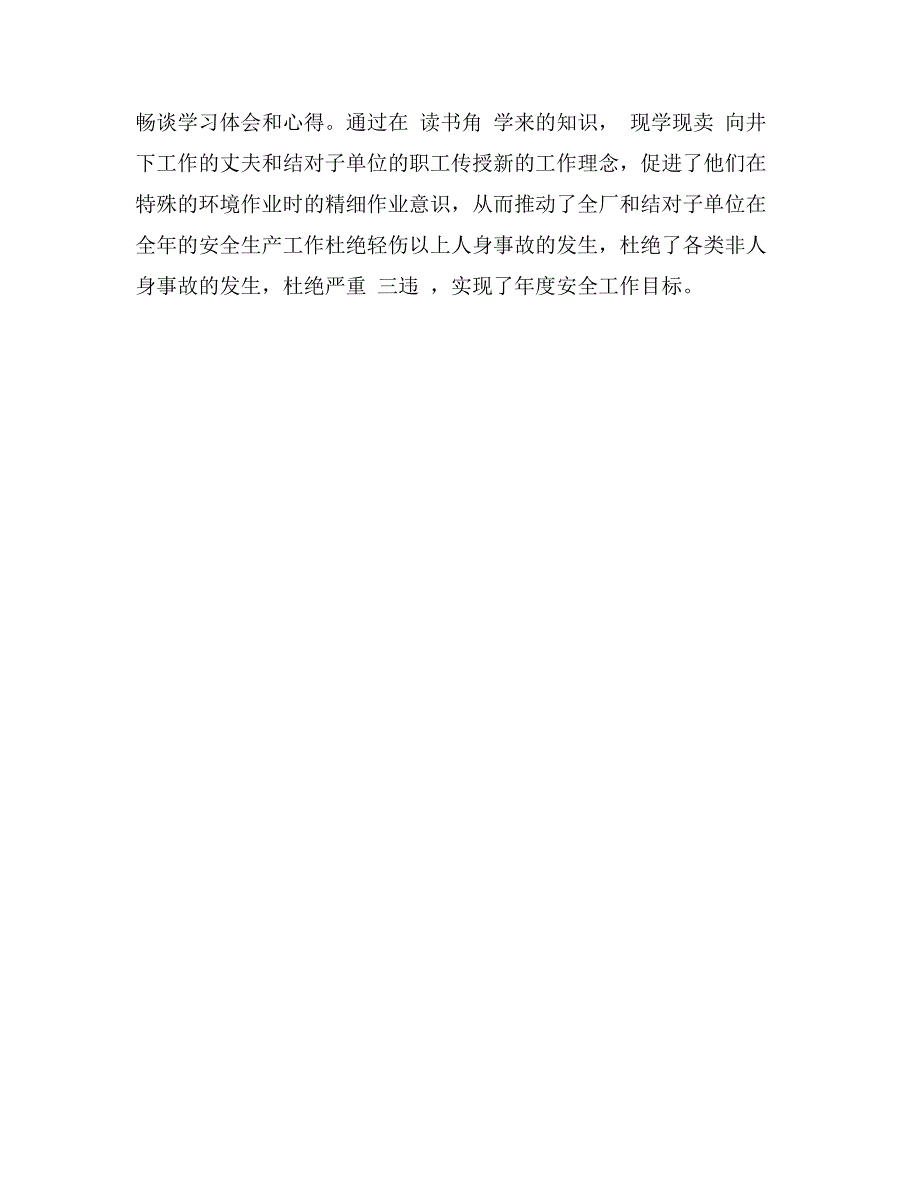 畅谈学习体会和心得。通过在 读书角 学来的知识， 现学现卖 向井下工作的丈夫和结对子单位的职工传授新的工作理念，促进了他们在特殊的环境作业时的精细作业意识，从而推动了全厂和结对子单位在全年的安全生产工作杜绝轻伤以上人身事故的发生，杜绝了各类非人身事故的发生，杜绝严重 三违 ，实现了年度安全工作目标。